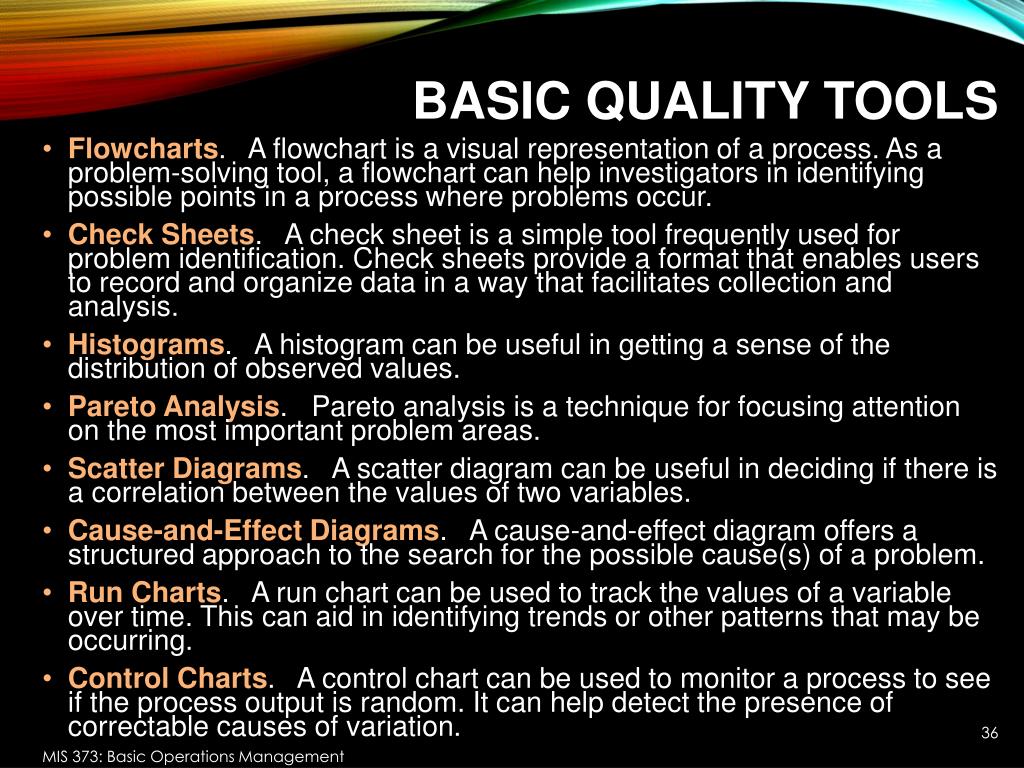 BASIC QUALITY TOOLS

• Flowcharts. A flowchart is a visual representation of a process. As a problem-solving tool, a flowchart can help investigators in identifying possible points in a process where problems occur.

• Check Sheets. A check sheet is a simple tool frequently used for problem identification. Check sheets provide a format that enables users to record and organize data in a way that facilitates collection and analysis.

• Histograms. A histogram can be useful in getting a sense of the distribution of observed values.

• Pareto Analysis. Pareto analysis is a technique for focusing attention on the most important problem areas.

• Scatter Diagrams. A scatter diagram can be useful in deciding if there is a correlation between the values of two variables.

• Cause-and-Effect Diagrams. A cause-and-effect diagram offers a structured approach to the search for the possible cause(s) of a problem.

• Run Charts. A run chart can be used to track the values of a variable over time. This can aid in identifying trends or other patterns that may be occurring.

• Control Charts. A control chart can be used to monitor a process to see if the process output is random. It can help detect the presence of correctable causes of variation.

36

MIS 373: Basic Operations Management